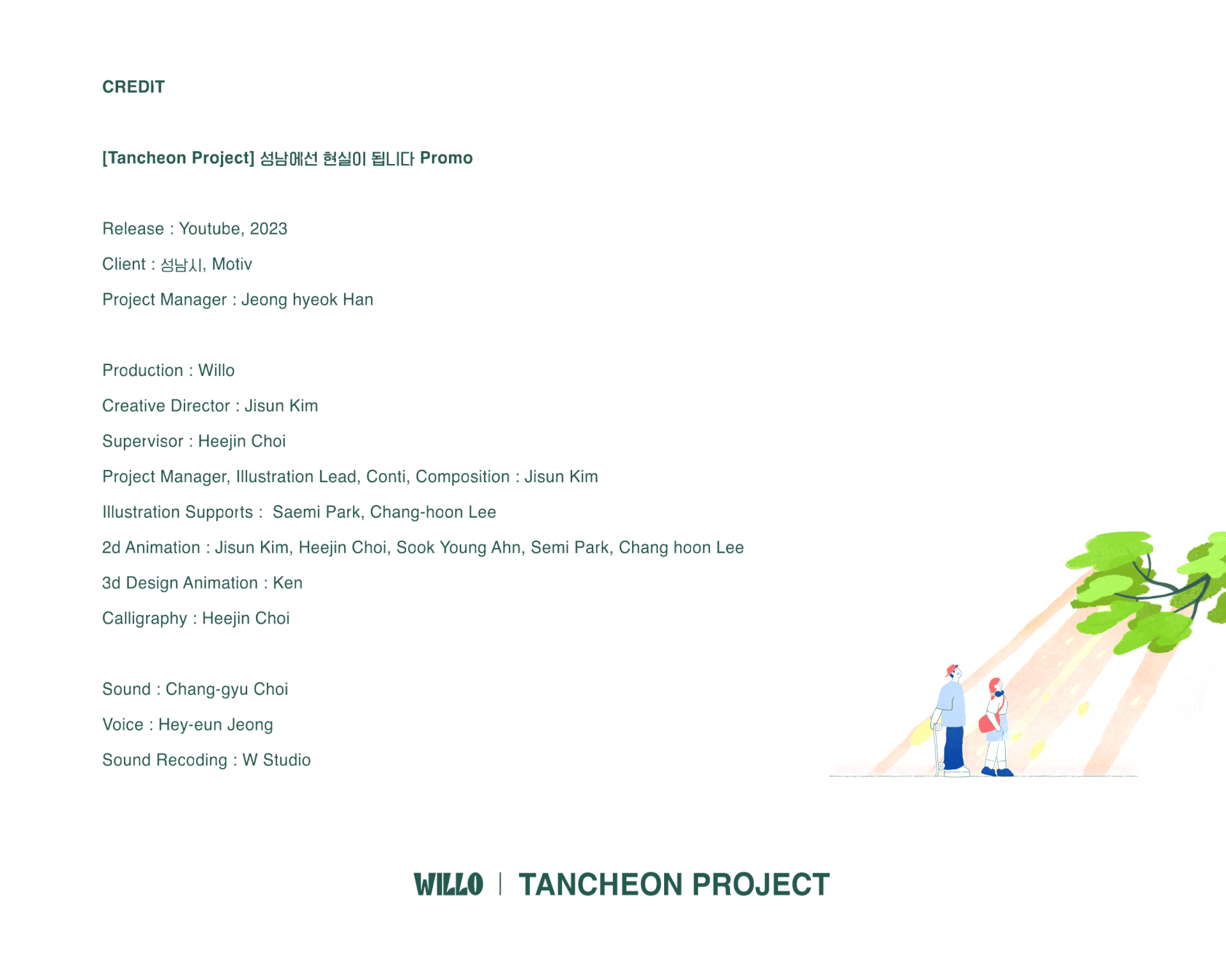 CREDIT

[Tancheon Project] 성남에선 현실이 됩니다 Promo

Release : Youtube, 2023

Client : 성남시, Motiv

Project Manager : Jeong hyeok Han

Production : Willo

Creative Director : Jisun Kim

Supervisor : Heejin Choi

Project Manager, Illustration Lead, Conti, Composition : Jisun Kim

Illustration Supports : Saemi Park, Chang-hoon Lee

2d Animation : Jisun Kim, Heejin Choi, Sook Young Ahn, Semi Park, Chang hoon Lee

3d Design Animation : Ken

Calligraphy : Heejin Choi

Sound : Chang-gyu Choi

Voice : Hey-eun Jeong

Sound Recoding : W Studio

WILLO | TANCHEON PROJECT